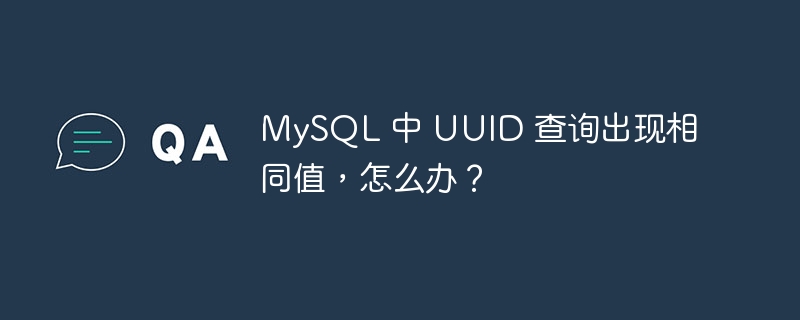 QA

MySQL 中 UUID 查询出现相同值，怎么办？